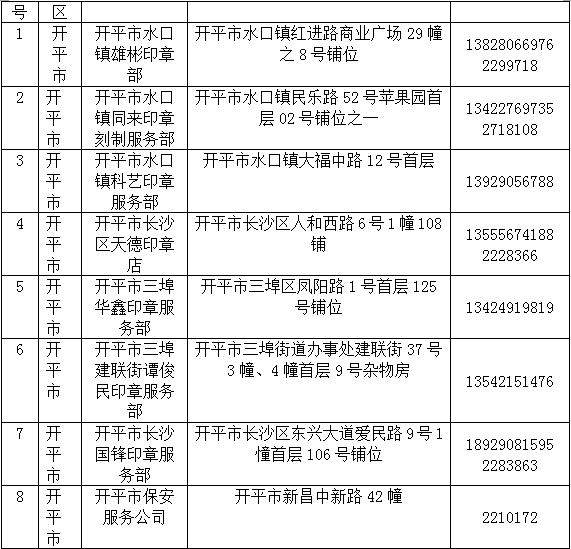 | 号 | 区 | | | |
|---|---|---|---|---|
| 1 | 开平市 | 开平市水口镇雄彬印章部 | 开平市水口镇红进路商业广场 29 幢之 8 号铺位 | 13828066976 2299718 |
| 2 | 开平市 | 开平市水口镇同来印章刻制服务部 | 开平市水口镇民乐路 52 号苹果园首层 02 号铺位之一 | 13422769735 2718108 |
| 3 | 开平市 | 开平市水口镇科艺印章服务部 | 开平市水口镇大福中路 12 号首层 | 13929056788 |
| 4 | 开平市 | 开平市长沙区天德印章店 | 开平市长沙区人和西路 6 号 1 幢 108 铺 | 13555674188 2228366 |
| 5 | 开平市 | 开平市三埠华鑫印章服务部 | 开平市三埠区凤阳路 1 号首层 125 号铺位 | 13424919819 |
| 6 | 开平市 | 开平市三埠建联街谭俊民印章服务部 | 开平市三埠街道办事处建联街 37 号 3 幢、4 幢首层 9 号杂物房 | 13542151476 |
| 7 | 开平市 | 开平市长沙国锋印章服务部 | 开平市长沙区东兴大道爱民路 9 号 1 幢首层 106 号铺位 | 18929081595 2283863 |
| 8 | 开平市 | 开平市保安服务公司 | 开平市新昌中新路 42 幢 | 2210172 |